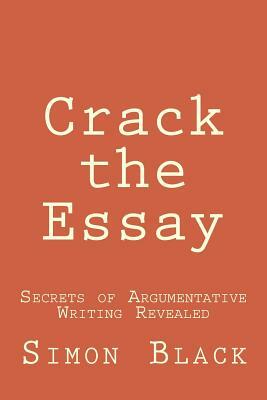 Crack the Essay

Secrets of Argumentative Writing Revealed

Simon Black